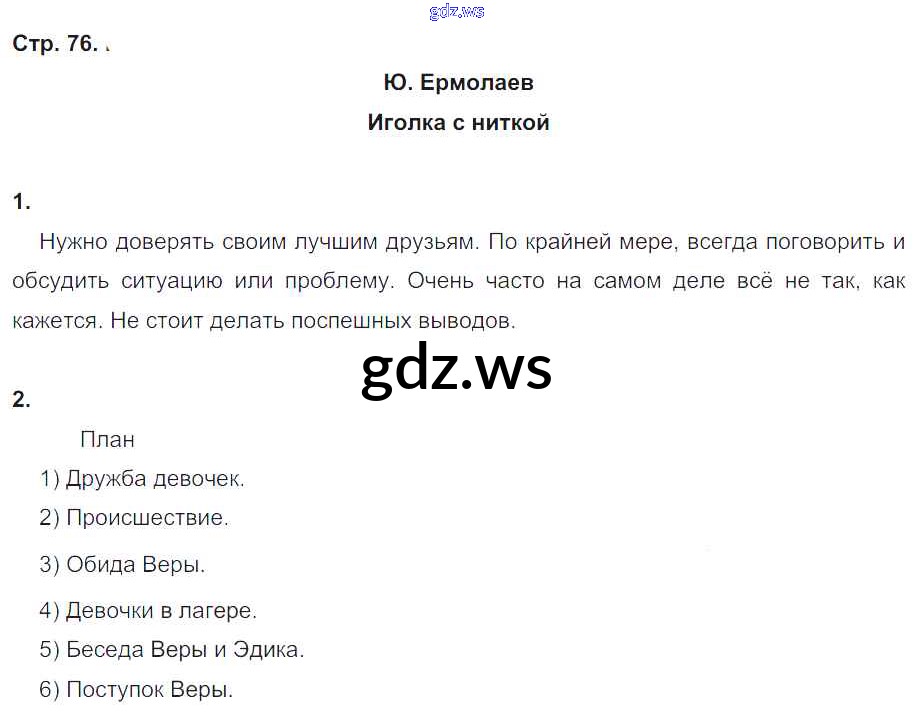 Стр. 76.

Ю. Ермолаев

Иголка с ниткой

1.

Нужно доверять своим лучшим друзьям. По крайней мере, всегда поговорить и обсудить ситуацию или проблему. Очень часто на самом деле всё не так, как кажется. Не стоит делать поспешных выводов.

2.

План

1) Дружба девочек.

2) Происшествие.

3) Обида Веры.

4) Девочки в лагере.

5) Беседа Веры и Эдика.

6) Поступок Веры.

gdz.ws